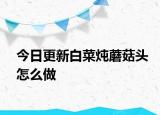 今日更新白菜炖蘑菇头怎么做